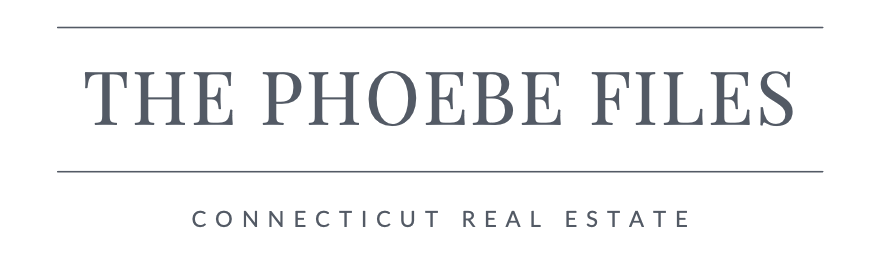 THE PHOEBE FILES

CONNECTICUT REAL ESTATE